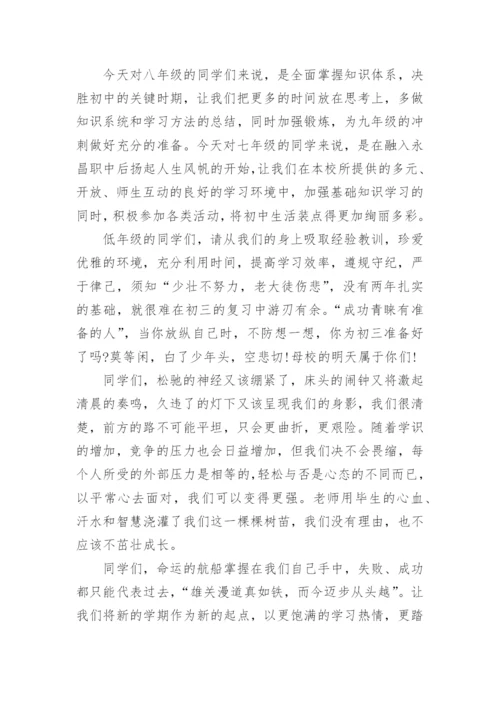 今天对八年级的同学们来说，是全面掌握知识体系，决胜初中的关键时期，让我们把更多的时间放在思考上，多做知识系统和学习方法的总结，同时加强锻炼，为九年级的冲刺做好充分的准备。今天对七年级的同学来说，是在融入永昌职中后扬起人生风帆的开始，让我们在本校所提供的多元、开放、师生互动的良好的学习环境中，加强基础知识学习的同时，积极参加各类活动，将初中生活装点得更加绚丽多彩。

低年级的同学们，请从我们的身上吸取经验教训，珍爱优雅的环境，充分利用时间，提高学习效率，遵规守纪，严于律己，须知“少壮不努力，老大徒伤悲”，没有两年扎实的基础，就很难在初三的复习中游刃有余。“成功青睐有准备的人”，当你放纵自己时，不防想一想，你为初三准备好了吗?莫等闲，白了少年头，空悲切!母校的明天属于你们!

同学们，松驰的神经又该绷紧了，床头的闹钟又将激起清晨的奏鸣，久违了的灯下又该呈现我们的身影，我们很清楚，前方的路不可能平坦，只会更曲折，更艰险。随着学识的增加，竞争的压力也会日益增加，但我们决不会畏缩，每个人所受的外部压力是相等的，轻松与否是心态的不同而已，以平常心去面对，我们可以变得更强。老师用毕生的心血、汗水和智慧浇灌了我们这一棵棵树苗，我们没有理由，也不应该不茁壮成长。

同学们，命运的航船掌握在我们自己手中，失败、成功都只能代表过去，“雄关漫道真如铁，而今迈步从头越”。让我们将新的学期作为新的起点，以更饱满的学习热情，更踏